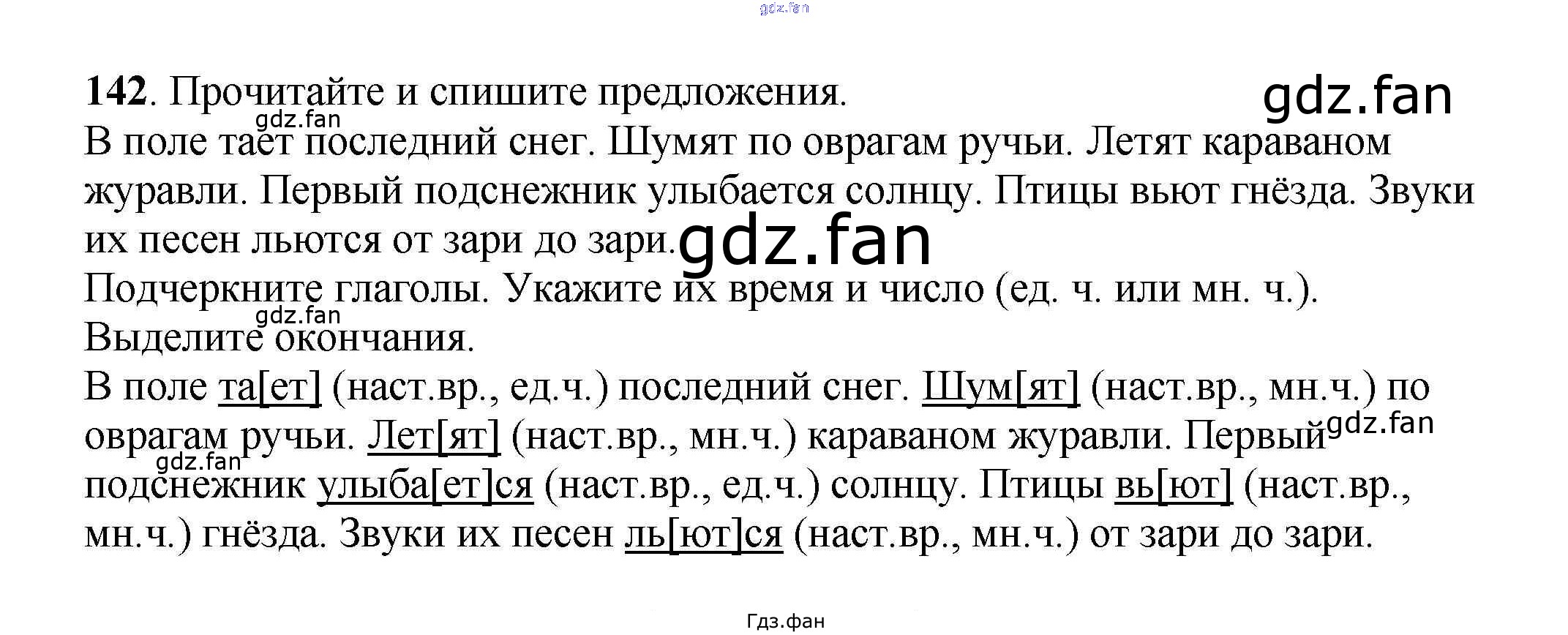 142. Прочитайте и спишите предложения.

В поле тает последний снег. Шумят по оврагам ручьи. Летят караваном журавли. Первый подснежник улыбается солнцу. Птицы вьют гнёзда. Звуки их песен льются от зари до зари.

Подчеркните глаголы. Укажите их время и число (ед. ч. или мн. ч.). Выделите окончания.

В поле та[ет] (наст.вр., ед.ч.) последний снег. Шум[ят] (наст.вр., мн.ч.) по оврагам ручьи. Лет[ят] (наст.вр., мн.ч.) караваном журавли. Первый подснежник улыба[ет]ся (наст.вр., ед.ч.) солнцу. Птицы вь[ют] (наст.вр., мн.ч.) гнёзда. Звуки их песен ль[ют]ся (наст.вр., мн.ч.) от зари до зари.

Гдз.фан

gdz.fan